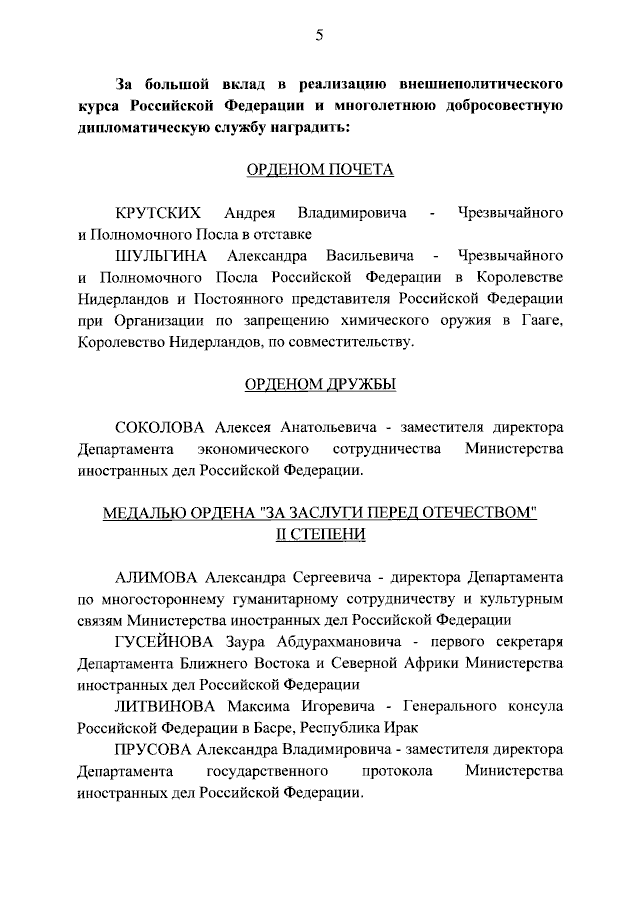 5

За большой вклад в реализацию внешнеполитического курса Российской Федерации и многолетнюю добросовестную дипломатическую службу наградить:

ОРДЕНОМ ПОЧЕТА

КРУТСКИХ Андрея Владимировича - Чрезвычайного и Полномочного Посла в отставке

ШУЛЬГИНА Александра Васильевича - Чрезвычайного и Полномочного Посла Российской Федерации в Королевстве Нидерландов и Постоянного представителя Российской Федерации при Организации по запрещению химического оружия в Гааге, Королевство Нидерландов, по совместительству.

ОРДЕНОМ ДРУЖБЫ

СОКОЛОВА Алексея Анатольевича - заместителя директора Департамента экономического сотрудничества Министерства иностранных дел Российской Федерации.

МЕДАЛЬЮ ОРДЕНА "ЗА ЗАСЛУГИ ПЕРЕД ОТЕЧЕСТВОМ" II СТЕПЕНИ

АЛИМОВА Александра Сергеевича - директора Департамента по многостороннему гуманитарному сотрудничеству и культурным связям Министерства иностранных дел Российской Федерации

ГУСЕЙНОВА Заура Абдурахмановича - первого секретаря Департамента Ближнего Востока и Северной Африки Министерства иностранных дел Российской Федерации

ЛИТВИНОВА Максима Игоревича - Генерального консула Российской Федерации в Басре, Республика Ирак

ПРУСОВА Александра Владимировича - заместителя директора Департамента государственного протокола Министерства иностранных дел Российской Федерации.